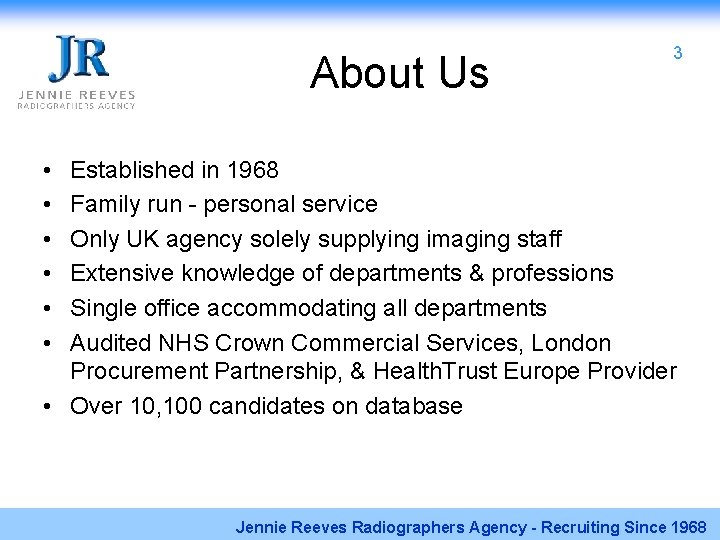 JR
JENNIE REEVES
RADIOGRAPHERS AGENCY

About Us

3

• Established in 1968
• Family run - personal service
• Only UK agency solely supplying imaging staff
• Extensive knowledge of departments & professions
• Single office accommodating all departments
• Audited NHS Crown Commercial Services, London Procurement Partnership, & HealthTrust Europe Provider
• Over 10,100 candidates on database

Jennie Reeves Radiographers Agency - Recruiting Since 1968